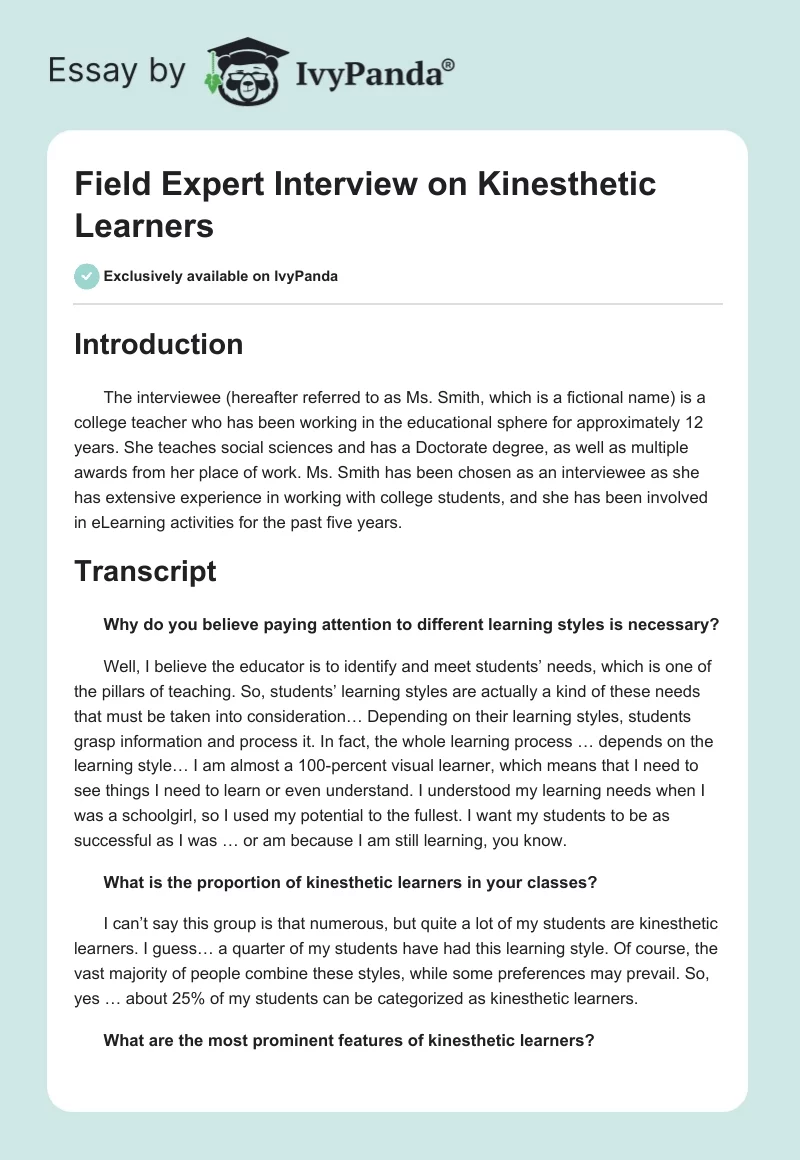 Essay by IvyPanda®

Field Expert Interview on Kinesthetic Learners

Exclusively available on IvyPanda

Introduction

The interviewee (hereafter referred to as Ms. Smith, which is a fictional name) is a college teacher who has been working in the educational sphere for approximately 12 years. She teaches social sciences and has a Doctorate degree, as well as multiple awards from her place of work. Ms. Smith has been chosen as an interviewee as she has extensive experience in working with college students, and she has been involved in eLearning activities for the past five years.

Transcript

Why do you believe paying attention to different learning styles is necessary?

Well, I believe the educator is to identify and meet students' needs, which is one of the pillars of teaching. So, students' learning styles are actually a kind of these needs that must be taken into consideration… Depending on their learning styles, students grasp information and process it. In fact, the whole learning process … depends on the learning style… I am almost a 100-percent visual learner, which means that I need to see things I need to learn or even understand. I understood my learning needs when I was a schoolgirl, so I used my potential to the fullest. I want my students to be as successful as I was … or am because I am still learning, you know.

What is the proportion of kinesthetic learners in your classes?

I can't say this group is that numerous, but quite a lot of my students are kinesthetic learners. I guess… a quarter of my students have had this learning style. Of course, the vast majority of people combine these styles, while some preferences may prevail. So, yes … about 25% of my students can be categorized as kinesthetic learners.

What are the most prominent features of kinesthetic learners?